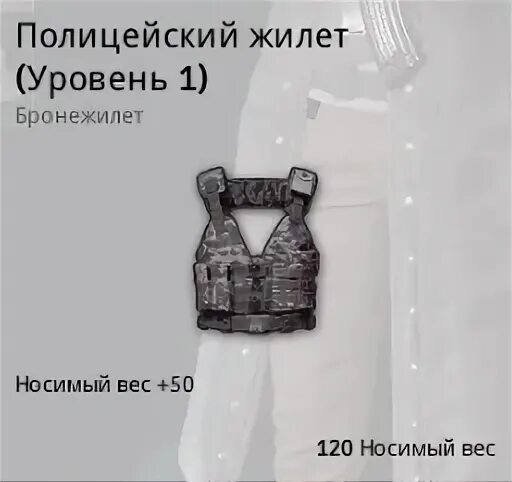 Полицейский жилет (Уровень 1)
Бронежилет

Носимый вес +50

120 Носимый вес